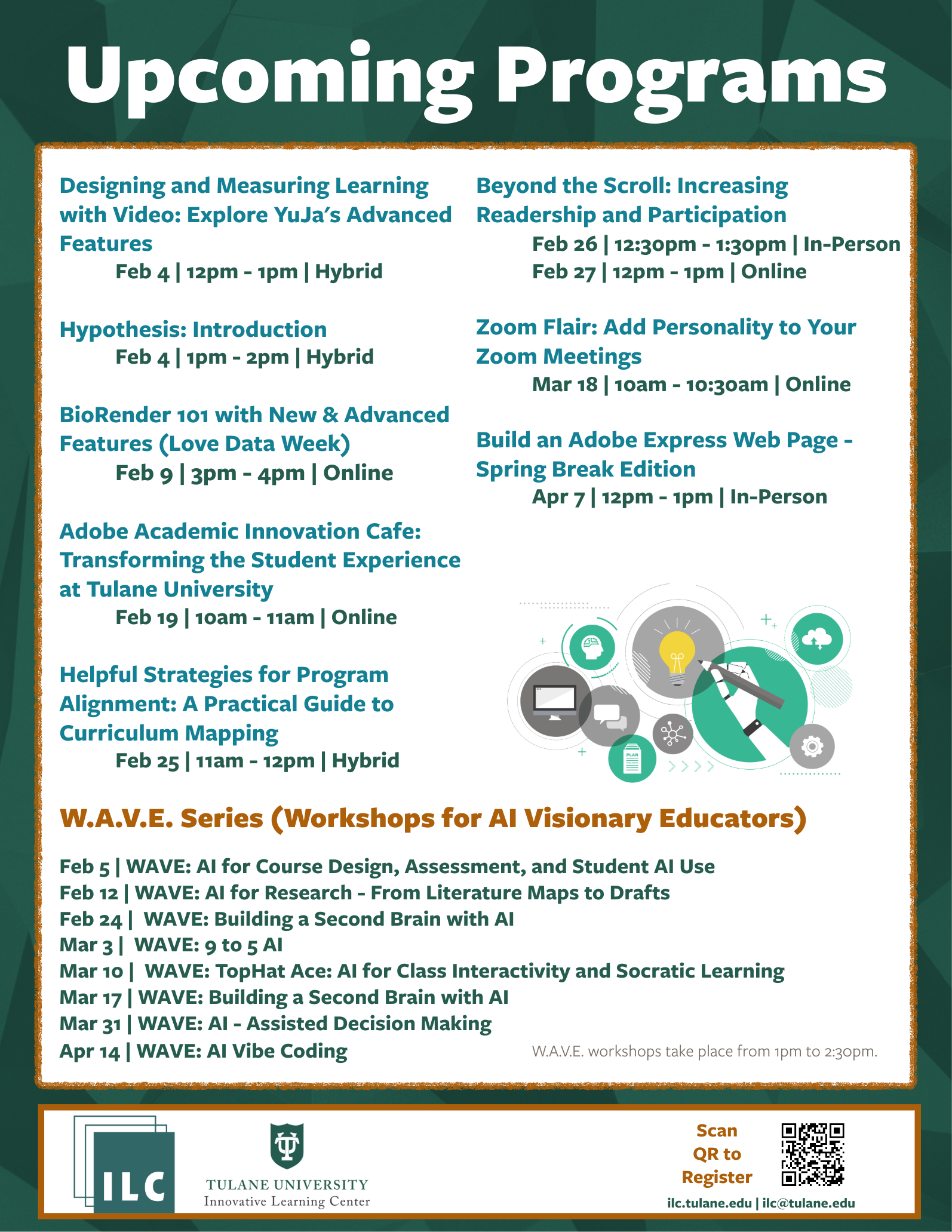 Upcoming Programs

Designing and Measuring Learning with Video: Explore YuJa's Advanced Features
Feb 4 | 12pm - 1pm | Hybrid

Hypothesis: Introduction
Feb 4 | 1pm - 2pm | Hybrid

BioRender 101 with New & Advanced Features (Love Data Week)
Feb 9 | 3pm - 4pm | Online

Adobe Academic Innovation Cafe: Transforming the Student Experience at Tulane University
Feb 19 | 10am - 11am | Online

Helpful Strategies for Program Alignment: A Practical Guide to Curriculum Mapping
Feb 25 | 11am - 12pm | Hybrid

Beyond the Scroll: Increasing Readership and Participation
Feb 26 | 12:30pm - 1:30pm | In-Person
Feb 27 | 12pm - 1pm | Online

Zoom Flair: Add Personality to Your Zoom Meetings
Mar 18 | 10am - 10:30am | Online

Build an Adobe Express Web Page - Spring Break Edition
Apr 7 | 12pm - 1pm | In-Person

PLAN

W.A.V.E. Series (Workshops for AI Visionary Educators)

Feb 5 | WAVE: AI for Course Design, Assessment, and Student AI Use
Feb 12 | WAVE: AI for Research - From Literature Maps to Drafts
Feb 24 | WAVE: Building a Second Brain with AI
Mar 3 | WAVE: 9 to 5 AI
Mar 10 | WAVE: TopHat Ace: AI for Class Interactivity and Socratic Learning
Mar 17 | WAVE: Building a Second Brain with AI
Mar 31 | WAVE: AI - Assisted Decision Making
Apr 14 | WAVE: AI Vibe Coding

W.A.V.E. workshops take place from 1pm to 2:30pm.

ILC

TULANE UNIVERSITY
Innovative Learning Center

Scan QR to Register
ilc.tulane.edu | ilc@tulane.edu